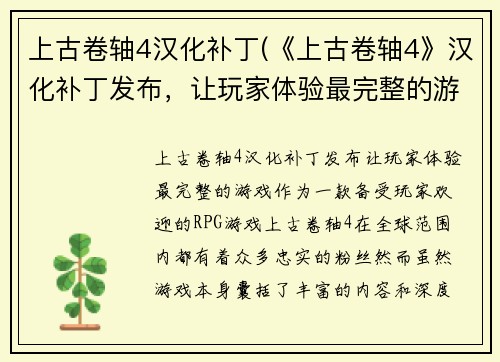 上古卷轴4汉化补丁(《上古卷轴4》汉化补丁发布，让玩家体验最完整的游

上古卷轴4汉化补丁发布让玩家体验最完整的游戏作为一款备受玩家欢迎的RPG游戏上古卷轴4在全球范围内都有着众多忠实的粉丝然而虽然游戏本身囊括了丰富的内容和深度